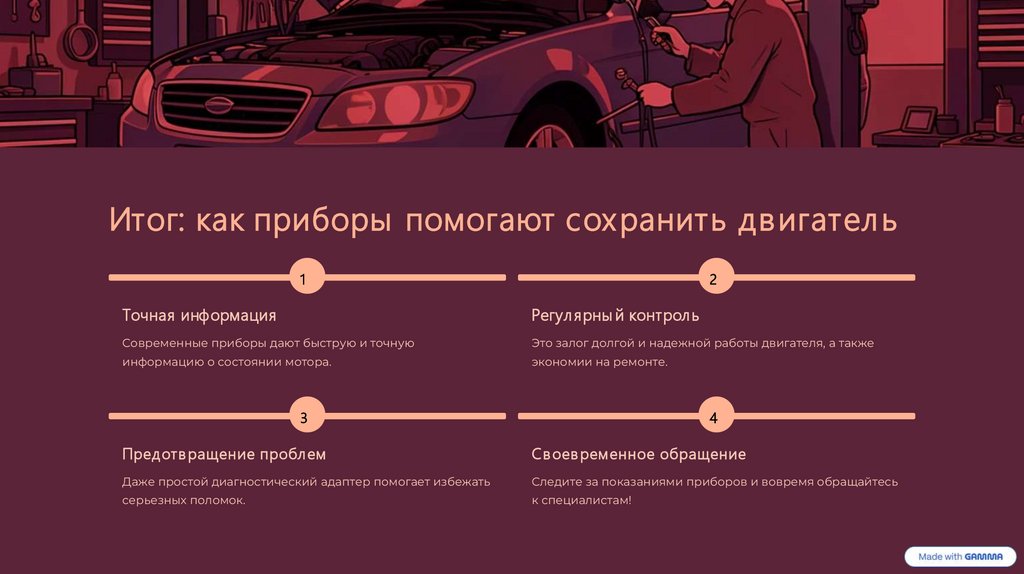 Итог: как приборы помогают сохранить двигатель

1

Точная информация

Современные приборы дают быструю и точную информацию о состоянии мотора.

2

Регулярный контроль

Это залог долгой и надежной работы двигателя, а также экономии на ремонте.

3

Предотвращение проблем

Даже простой диагностический адаптер помогает избежать серьезных поломок.

4

Своевременное обращение

Следите за показаниями приборов и вовремя обращайтесь к специалистам!

Made with GAMMA